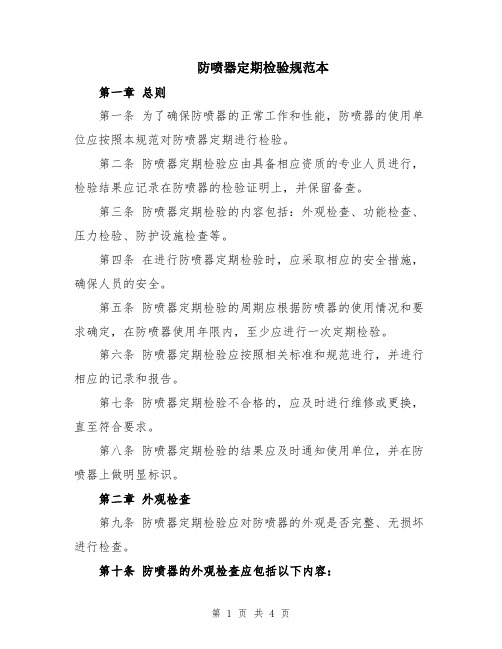 防喷器定期检验规范本

第一章 总则

第一条 为了确保防喷器的正常工作和性能，防喷器的使用单位应按照本规范对防喷器定期进行检验。

第二条 防喷器定期检验应由具备相应资质的专业人员进行，检验结果应记录在防喷器的检验证明上，并保留备查。

第三条 防喷器定期检验的内容包括：外观检查、功能检查、压力检验、防护设施检查等。

第四条 在进行防喷器定期检验时，应采取相应的安全措施，确保人员的安全。

第五条 防喷器定期检验的周期应根据防喷器的使用情况和要求确定，在防喷器使用年限内，至少应进行一次定期检验。

第六条 防喷器定期检验应按照相关标准和规范进行，并进行相应的记录和报告。

第七条 防喷器定期检验不合格的，应及时进行维修或更换，直至符合要求。

第八条 防喷器定期检验的结果应及时通知使用单位，并在防喷器上做明显标识。

第二章 外观检查

第九条 防喷器定期检验应对防喷器的外观是否完整、无损坏进行检查。

第十条 防喷器的外观检查应包括以下内容：

第 1 页 共 4 页